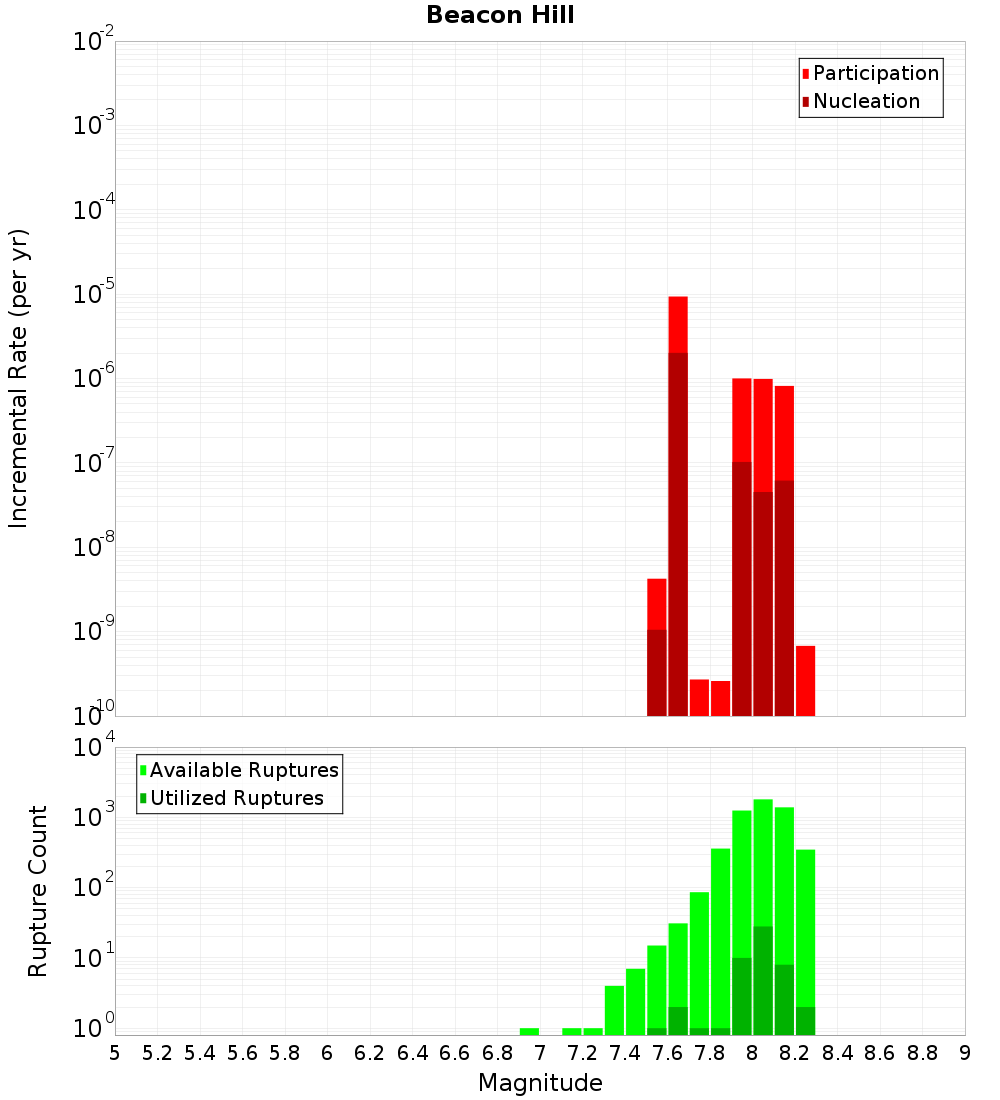 Beacon Hill

Participation
Nucleation

Incremental Rate (per yr)

$10^{-2}$
$10^{-3}$
$10^{-4}$
$10^{-5}$
$10^{-6}$
$10^{-7}$
$10^{-8}$
$10^{-9}$
$10^{-10}$

Available Ruptures
Utilized Ruptures

Rupture Count

$10^{4}$
$10^{3}$
$10^{2}$
$10^{1}$
$10^{0}$

5 5.2 5.4 5.6 5.8 6 6.2 6.4 6.6 6.8 7 7.2 7.4 7.6 7.8 8 8.2 8.4 8.6 8.8 9

Magnitude